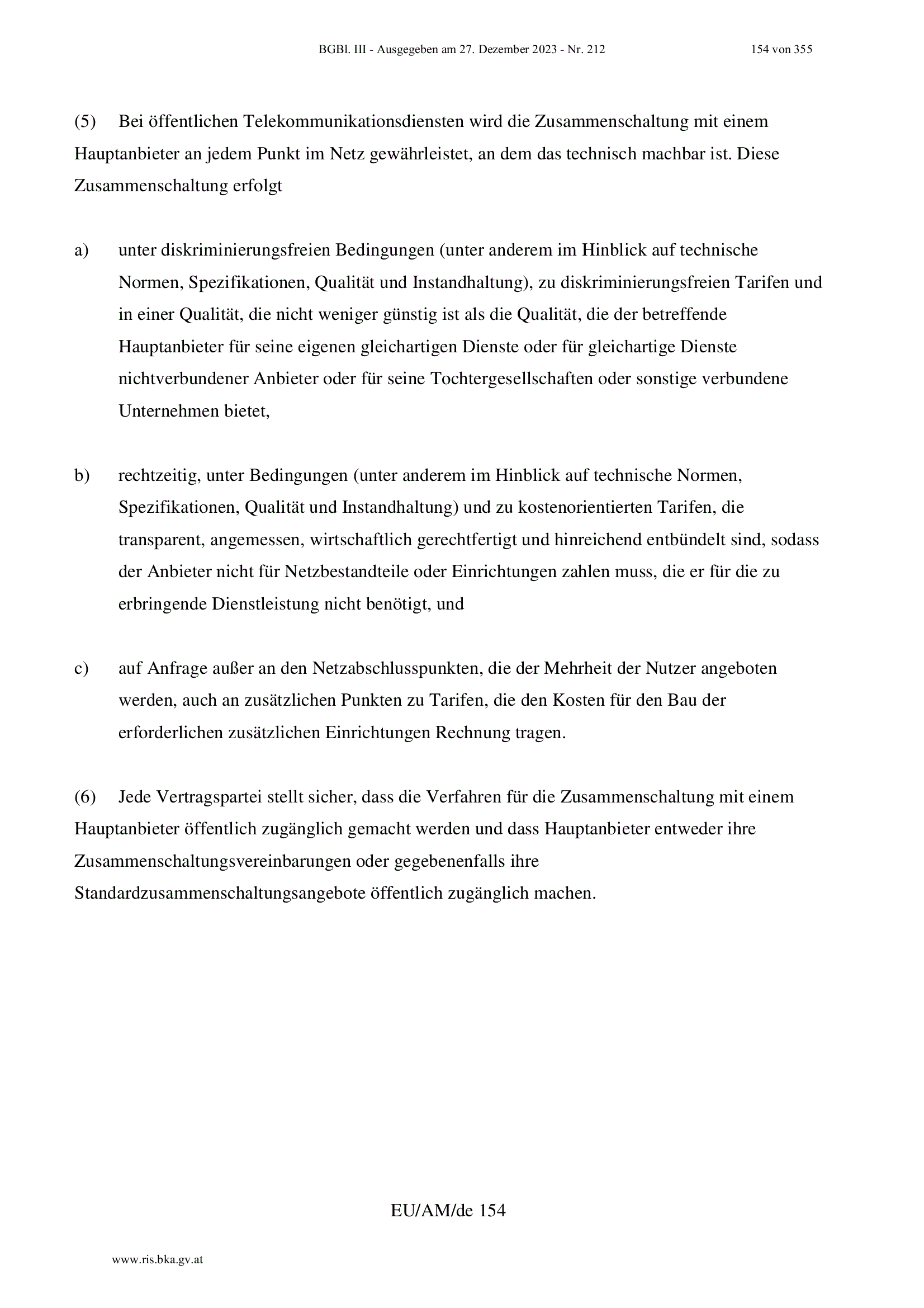 BGBl. III - Ausgegeben am 27. Dezember 2023 - Nr. 212 154 von 355

(5) Bei öffentlichen Telekommunikationsdiensten wird die Zusammenschaltung mit einem Hauptanbieter an jedem Punkt im Netz gewährleistet, an dem das technisch machbar ist. Diese Zusammenschaltung erfolgt

a) unter diskriminierungsfreien Bedingungen (unter anderem im Hinblick auf technische Normen, Spezifikationen, Qualität und Instandhaltung), zu diskriminierungsfreien Tarifen und in einer Qualität, die nicht weniger günstig ist als die Qualität, die der betreffende Hauptanbieter für seine eigenen gleichartigen Dienste oder für gleichartige Dienste nichtverbundener Anbieter oder für seine Tochtergesellschaften oder sonstige verbundene Unternehmen bietet,

b) rechtzeitig, unter Bedingungen (unter anderem im Hinblick auf technische Normen, Spezifikationen, Qualität und Instandhaltung) und zu kostenorientierten Tarifen, die transparent, angemessen, wirtschaftlich gerechtfertigt und hinreichend entbündelt sind, sodass der Anbieter nicht für Netzbestandteile oder Einrichtungen zahlen muss, die er für die zu erbringende Dienstleistung nicht benötigt, und

c) auf Anfrage außer an den Netzabschlusspunkten, die der Mehrheit der Nutzer angeboten werden, auch an zusätzlichen Punkten zu Tarifen, die den Kosten für den Bau der erforderlichen zusätzlichen Einrichtungen Rechnung tragen.

(6) Jede Vertragspartei stellt sicher, dass die Verfahren für die Zusammenschaltung mit einem Hauptanbieter öffentlich zugänglich gemacht werden und dass Hauptanbieter entweder ihre Zusammenschaltungsvereinbarungen oder gegebenenfalls ihre Standardzusammenschaltungsangebote öffentlich zugänglich machen.

EU/AM/de 154

www.ris.bka.gv.at